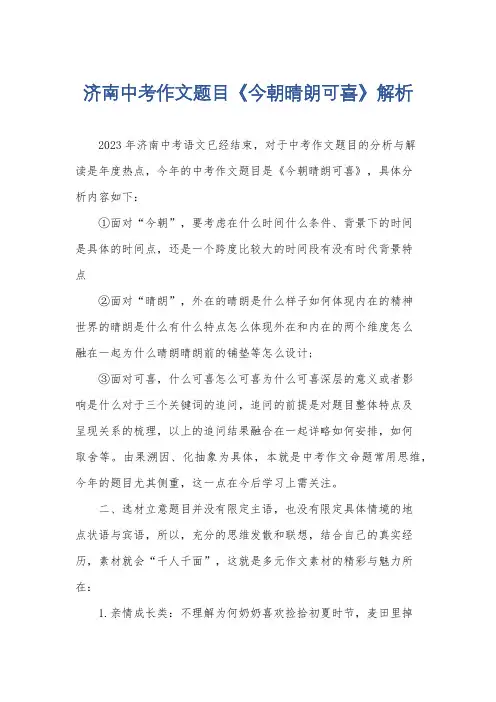 济南中考作文题目《今朝晴朗可喜》解析

2023年济南中考语文已经结束，对于中考作文题目的分析与解读是年度热点，今年的中考作文题目是《今朝晴朗可喜》，具体分析内容如下：

①面对“今朝”，要考虑在什么时间什么条件、背景下的时间是具体的时间点，还是一个跨度比较大的时间段有没有时代背景特点

②面对“晴朗”，外在的晴朗是什么样子如何体现内在的精神世界的晴朗是什么有什么特点怎么体现外在和内在的两个维度怎么融在一起为什么晴朗晴朗前的铺垫等怎么设计；

③面对可喜，什么可喜怎么可喜为什么可喜深层的意义或者影响是什么对于三个关键词的追问，追问的前提是对题目整体特点及呈现关系的梳理，以上的追问结果融合在一起详略如何安排，如何取舍等。由果溯因、化抽象为具体，本就是中考作文命题常用思维，今年的题目尤其侧重，这一点在今后学习上需关注。

二、选材立意题目并没有限定主语，也没有限定具体情境的地点状语与宾语，所以，充分的思维发散和联想，结合自己的真实经历，素材就会“千人千面”，这就是多元作文素材的精彩与魅力所在：

1.亲情成长类：不理解为何奶奶喜欢捡拾初夏时节，麦田里掉